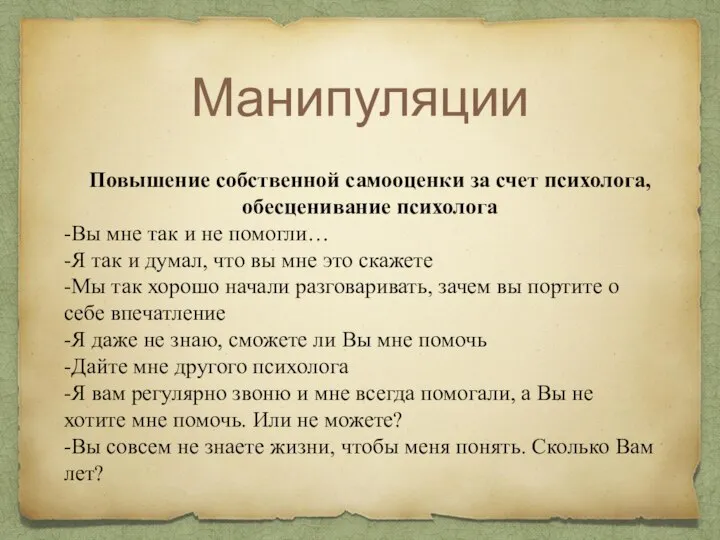 Манипуляции

Повышение собственной самооценки за счет психолога, обесценивание психолога

-Вы мне так и не помогли…

-Я так и думал, что вы мне это скажете

-Мы так хорошо начали разговаривать, зачем вы портите о себе впечатление

-Я даже не знаю, сможете ли Вы мне помочь

-Дайте мне другого психолога

-Я вам регулярно звоню и мне всегда помогали, а Вы не хотите мне помочь. Или не можете?

-Вы совсем не знаете жизни, чтобы меня понять. Сколько Вам лет?